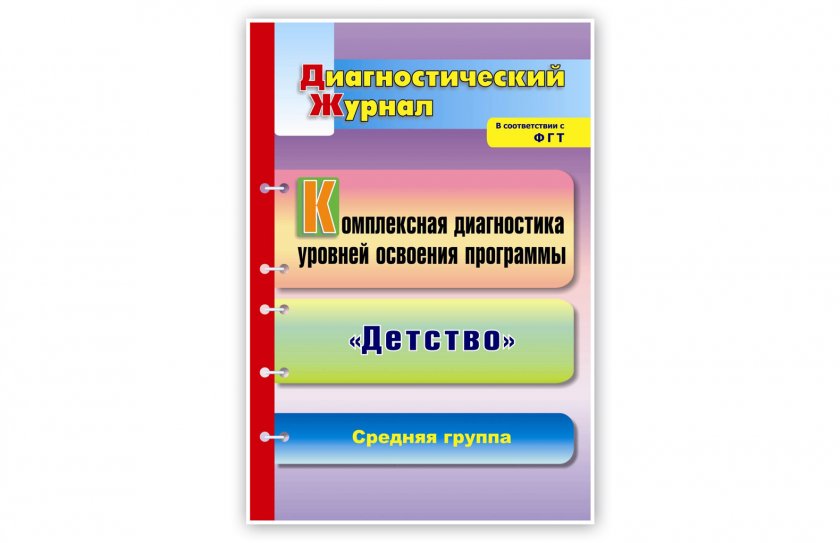 Диагностический Журнал

В соответствии с ФГТ

Комплексная диагностика уровней освоения программы

«Детство»

Средняя группа